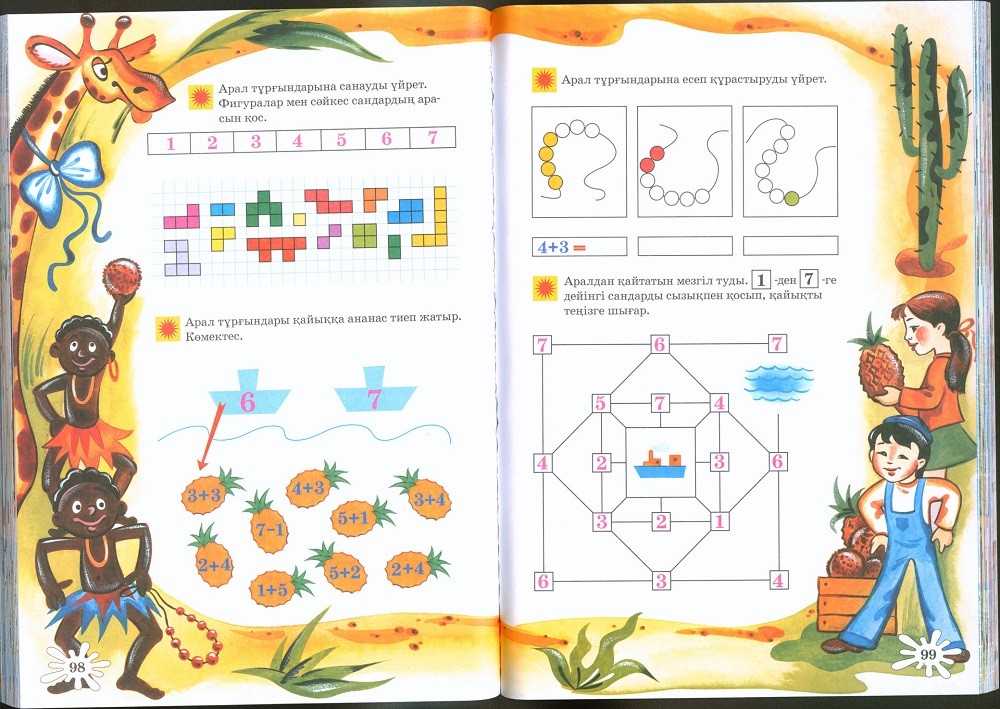 Арал тұрғындарына санауды үйрет. Фигуралар мен сәйкес сандардың арасын қос.

| 1 | 2 | 3 | 4 | 5 | 6 | 7 |
|---|---|---|---|---|---|---|

Арал тұрғындары қайыққа ананас тиеп жатыр. Көмектес.

6

7

$3+3$

$4+3$

$3+4$

$7-1$

$5+1$

$2+4$

$5+2$

$2+4$

$1+5$

98

Арал тұрғындарына есеп құрастыруды үйрет.

$4+3=$

Аралдан қайтатын мезгіл туды. 1 -ден 7 -ге дейінгі сандарды сызықпен қосып, қайықты теңізге шығар.

7 6 7

5 7 4

4 2 3 6

3 2 1

6 3 4

99